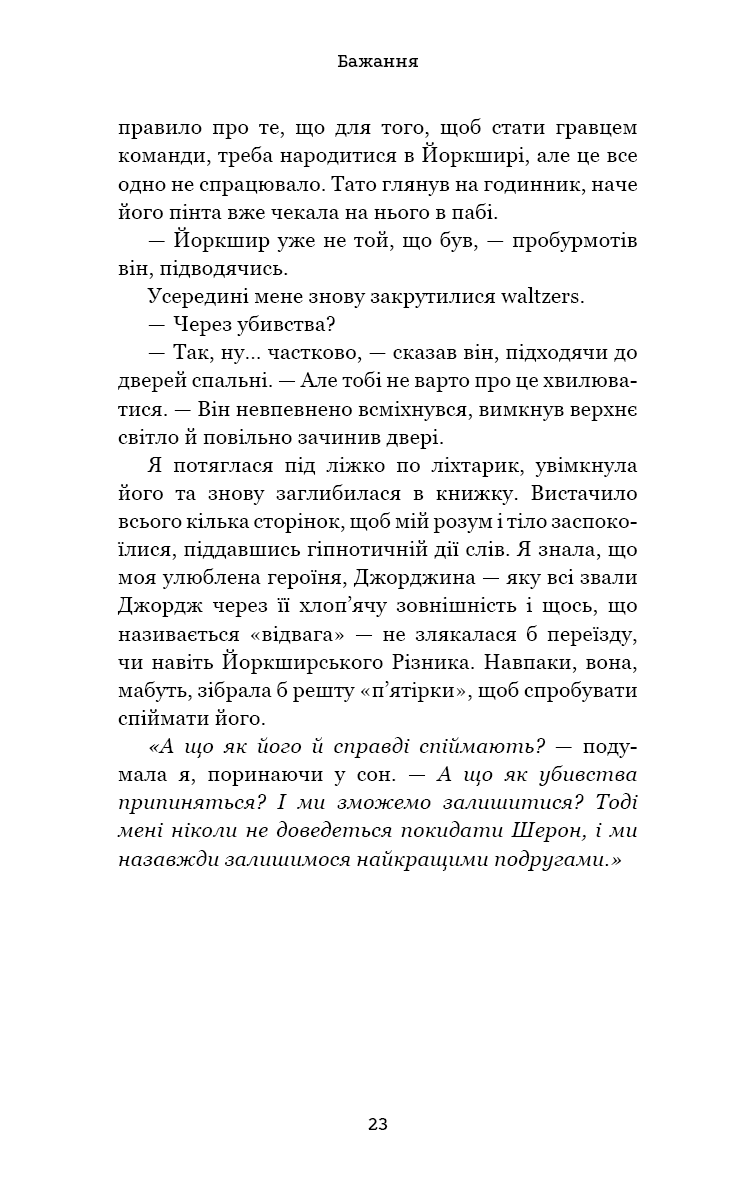 Бажання

правило про те, що для того, щоб стати гравцем команди, треба народитися в Йоркширі, але це все одно не спрацювало. Тато глянув на годинник, наче його пінта вже чекала на нього в пабі.

— Йоркшир уже не той, що був, — пробурмотів він, підводячись.

Усередині мене знову закрутилися waltzers.

— Через убивства?

— Так, ну... частково, — сказав він, підходячи до дверей спальні. — Але тобі не варто про це хвилюватися. — Він невпевнено всміхнувся, вимкнув верхнє світло й повільно зачинив двері.

Я потяглася під ліжко по ліхтарик, увімкнула його та знову заглибилася в книжку. Вистачило всього кілька сторінок, щоб мій розум і тіло заспокоїлися, піддавшись гіпнотичній дії слів. Я знала, що моя улюблена героїня, Джорджина — яку всі звали Джордж через її хлоп'ячу зовнішність і щось, що називається «відвага» — не злякалася б переїзду, чи навіть Йоркширського Різника. Навпаки, вона, мабуть, зібрала б решту «п'ятірки», щоб спробувати спіймати його.

«А що як його й справді спіймають? — подумала я, поринаючи у сон. — А що як убивства припиняться? І ми зможемо залишитися? Тоді мені ніколи не доведеться покидати Шерон, і ми назавжди залишимося найкращими подругами.»

23